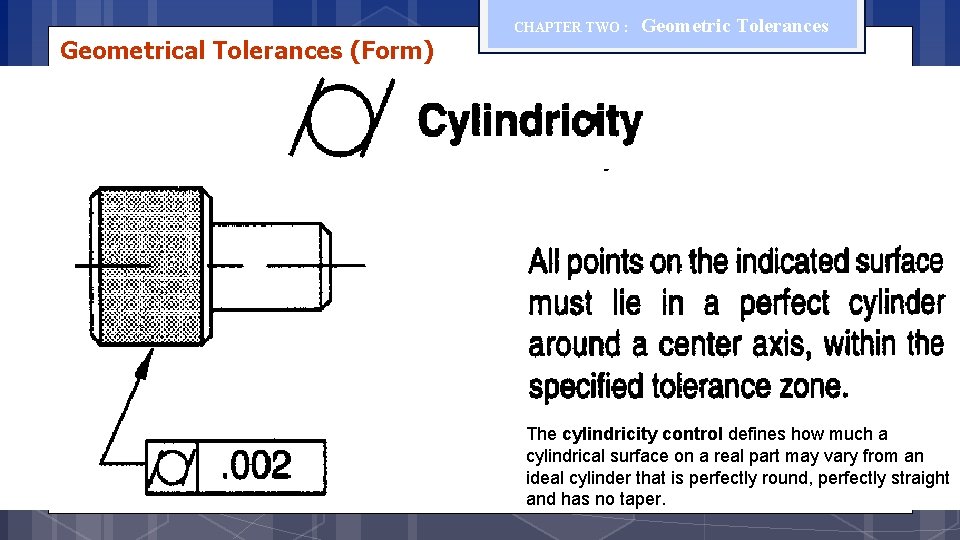 CHAPTER TWO : Geometric Tolerances

Geometrical Tolerances (Form)

Cylindricity

.002

All points on the indicated surface must lie in a perfect cylinder around a center axis, within the specified tolerance zone.

The cylindricity control defines how much a cylindrical surface on a real part may vary from an ideal cylinder that is perfectly round, perfectly straight and has no taper.